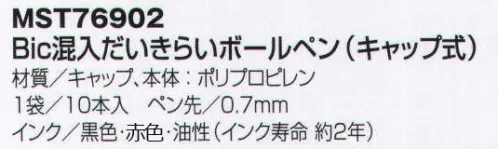 MST76902
Bic混入だいきらいボールペン（キャップ式）
材質／キャップ、本体：ポリプロピレン
1袋／10本入　ペン先／0.7mm
インク／黒色・赤色・油性（インク寿命 約2年）